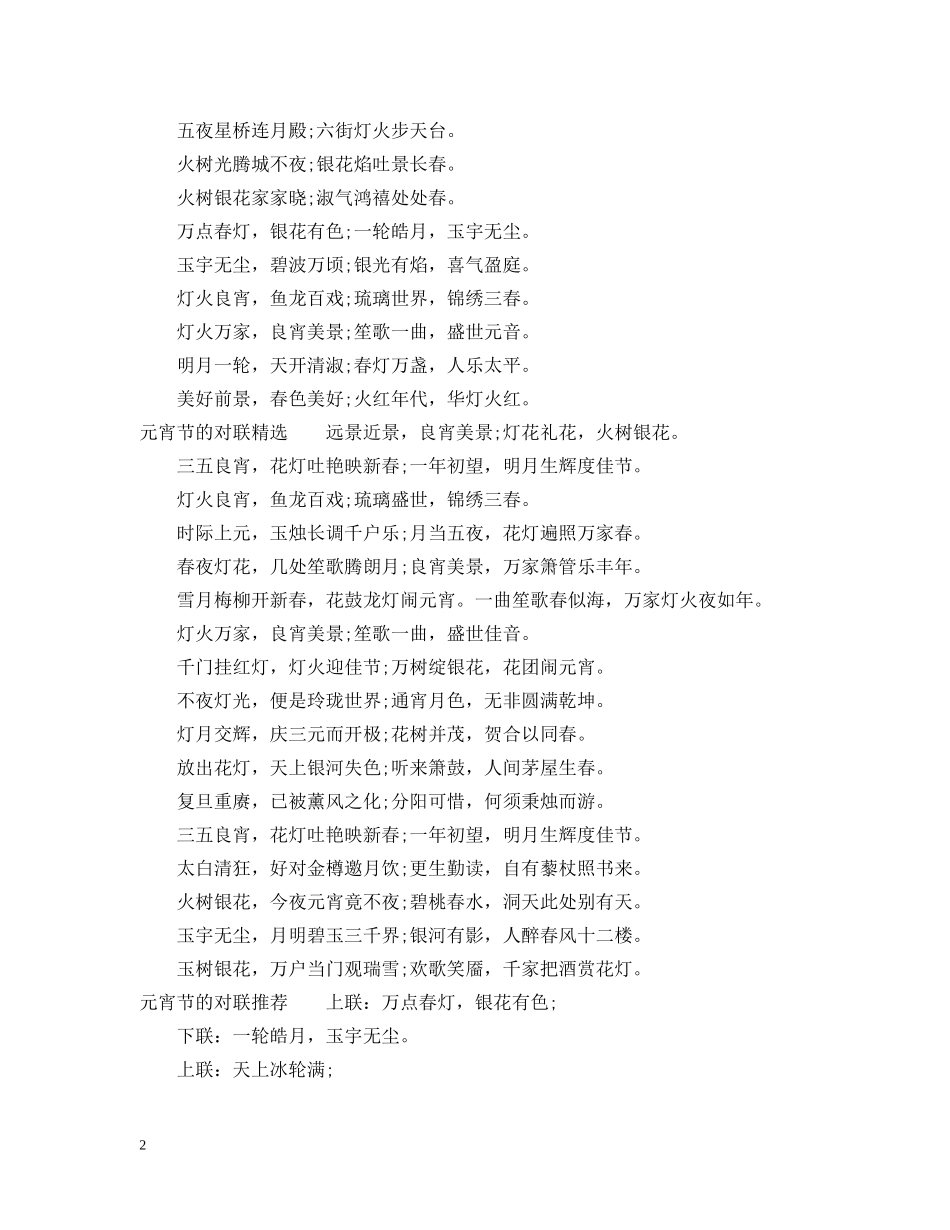 五夜星桥连月殿;六街灯火步天台。

火树光腾城不夜;银花焰吐景长春。

火树银花家家晓;淑气鸿禧处处春。

万点春灯，银花有色;一轮皓月，玉宇无尘。

玉宇无尘，碧波万顷;银光有焰，喜气盈庭。

灯火良宵，鱼龙百戏;琉璃世界，锦绣三春。

灯火万家，良宵美景;笙歌一曲，盛世元音。

明月一轮，天开清淑;春灯万盏，人乐太平。

美好前景，春色美好;火红年代，华灯火红。

元宵节的对联精选　　远景近景，良宵美景;灯花礼花，火树银花。

三五良宵，花灯吐艳映新春;一年初望，明月生辉度佳节。

灯火良宵，鱼龙百戏;琉璃盛世，锦绣三春。

时际上元，玉烛长调千户乐;月当五夜，花灯遍照万家春。

春夜灯花，几处笙歌腾朗月;良宵美景，万家箫管乐丰年。

雪月梅柳开新春，花鼓龙灯闹元宵。一曲笙歌春似海，万家灯火夜如年。

灯火万家，良宵美景;笙歌一曲，盛世佳音。

千门挂红灯，灯火迎佳节;万树绽银花，花团闹元宵。

不夜灯光，便是玲珑世界;通宵月色，无非圆满乾坤。

灯月交辉，庆三元而开极;花树并茂，贺合以同春。

放出花灯，天上银河失色;听来箫鼓，人间茅屋生春。

复旦重赓，已被薰风之化;分阳可惜，何须秉烛而游。

三五良宵，花灯吐艳映新春;一年初望，明月生辉度佳节。

太白清狂，好对金樽邀月饮;更生勤读，自有藜杖照书来。

火树银花，今夜元宵竟不夜;碧桃春水，洞天此处别有天。

玉宇无尘，月明碧玉三千界;银河有影，人醉春风十二楼。

玉树银花，万户当门观瑞雪;欢歌笑靥，千家把酒赏花灯。

元宵节的对联推荐　　上联：万点春灯，银花有色;

下联：一轮皓月，玉宇无尘。

上联：天上冰轮满;

2